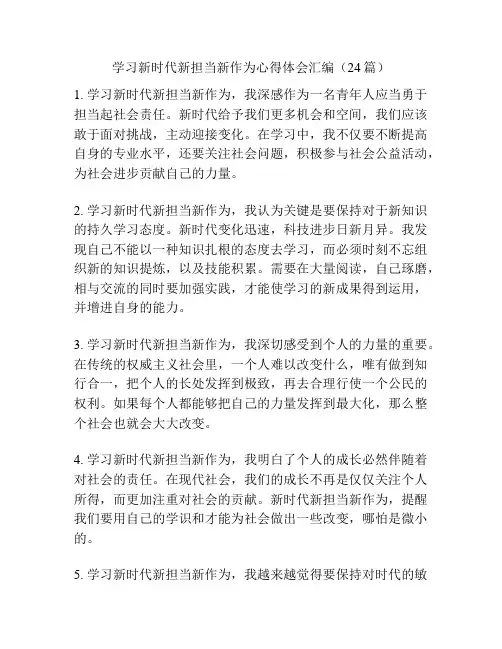 学习新时代新担当新作为心得体会汇编（24篇）

1. 学习新时代新担当新作为，我深感作为一名青年人应当勇于担当起社会责任。新时代给予我们更多机会和空间，我们应该敢于面对挑战，主动迎接变化。在学习中，我不仅要不断提高自身的专业水平，还要关注社会问题，积极参与社会公益活动，为社会进步贡献自己的力量。

2. 学习新时代新担当新作为，我认为关键是要保持对于新知识的持久学习态度。新时代变化迅速，科技进步日新月异。我发现自己不能以一种知识扎根的态度去学习，而必须时刻不忘组织新的知识提炼，以及技能积累。需要在大量阅读，自己琢磨，相与交流的同时要加强实践，才能使学习的新成果得到运用，并增进自身的能力。

3. 学习新时代新担当新作为，我深切感受到个人的力量的重要。在传统的权威主义社会里，一个人难以改变什么，唯有做到知行合一，把个人的长处发挥到极致，再去合理行使一个公民的权利。如果每个人都能够把自己的力量发挥到最大化，那么整个社会也就会大大改变。

4. 学习新时代新担当新作为，我明白了个人的成长必然伴随着对社会的责任。在现代社会，我们的成长不再是仅仅关注个人所得，而更加注重对社会的贡献。新时代新担当新作为，提醒我们要用自己的学识和才能为社会做出一些改变，哪怕是微小的。

5. 学习新时代新担当新作为，我越来越觉得要保持对时代的敏